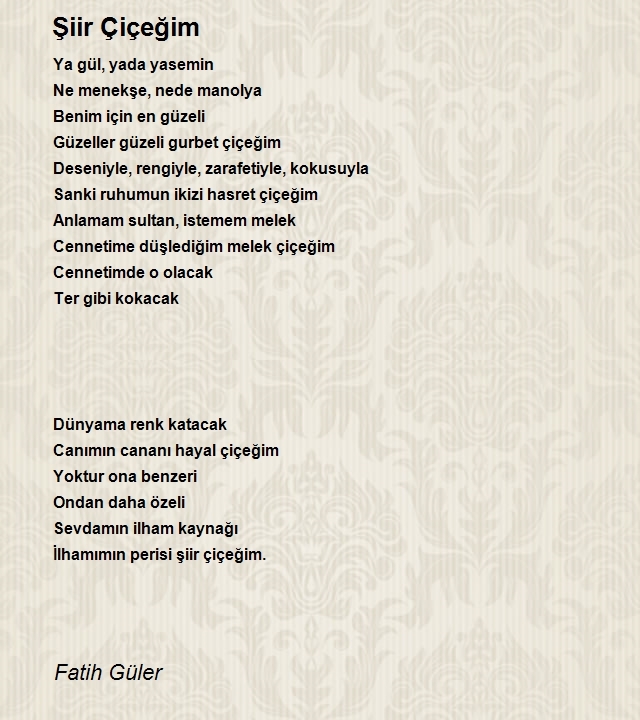 Şiir Çiçeğim

Ya gül, yada yasemin
Ne menekşe, nede manolya
Benim için en güzeli
Güzeller güzeli gurbet çiçeğim
Deseniyle, rengiyle, zarafetiyle, kokusuyla
Sanki ruhumun ikizi hasret çiçeğim
Anlamam sultan, istemem melek
Cennetime düşlediğim melek çiçeğim
Cennetimde o olacak
Ter gibi kokacak

Dünyama renk katacak
Canımın cananı hayal çiçeğim
Yoktur ona benzeri
Ondan daha özeli
Sevdamın ilham kaynağı
İlhamımın perisi şiir çiçeğim.

Fatih Güler